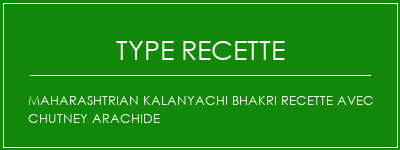 TYPE RECETTE

MAHARASHTRIAN KALANYACHI BHAKRI RECETTE AVEC CHUTNEY ARACHIDE